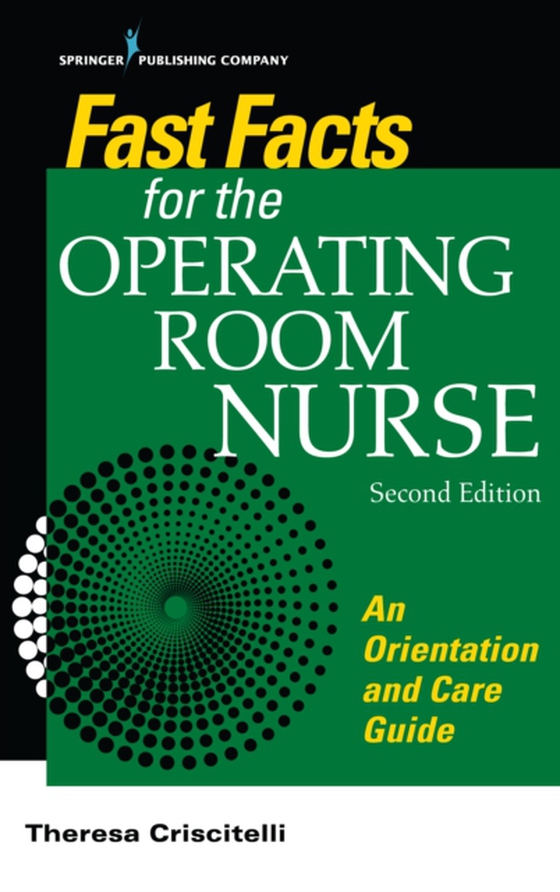 SPRINGER PUBLISHING COMPANY

Fast Facts
for the
OPERATING
ROOM
NURSE

Second Edition

An
Orientation
and Care
Guide

Theresa Criscitelli